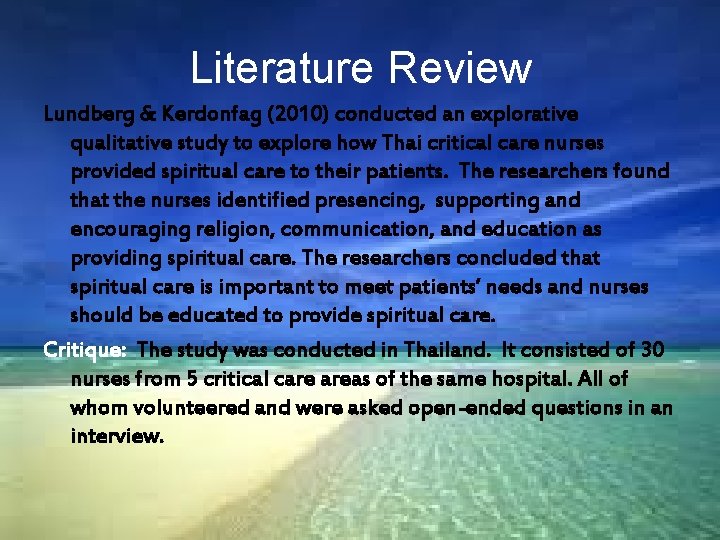 Literature Review

Lundberg & Kerdonfag (2010) conducted an explorative qualitative study to explore how Thai critical care nurses provided spiritual care to their patients. The researchers found that the nurses identified presencing, supporting and encouraging religion, communication, and education as providing spiritual care. The researchers concluded that spiritual care is important to meet patients' needs and nurses should be educated to provide spiritual care.

Critique: The study was conducted in Thailand. It consisted of 30 nurses from 5 critical care areas of the same hospital. All of whom volunteered and were asked open-ended questions in an interview.